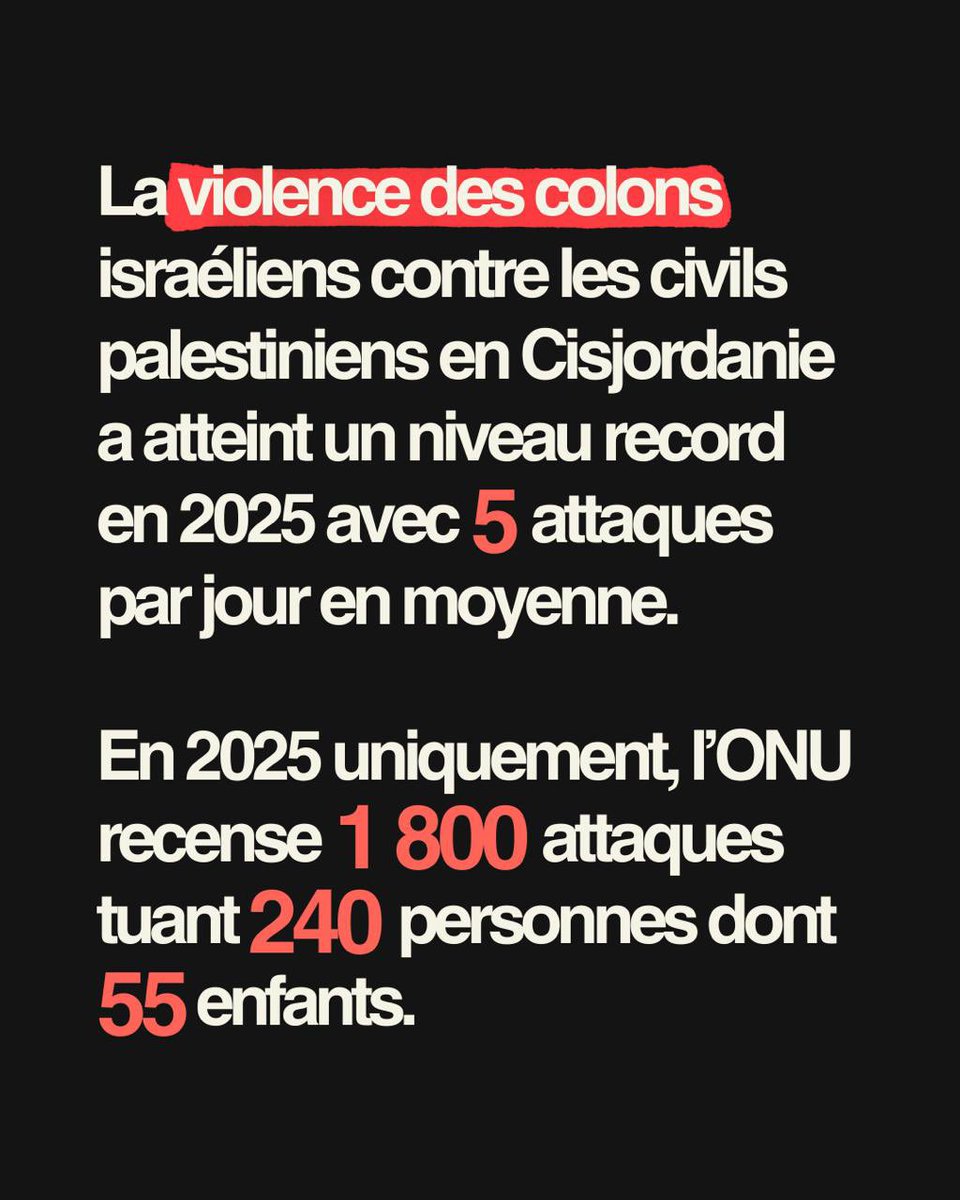 La violence des colons israéliens contre les civils palestiniens en Cisjordanie a atteint un niveau record en 2025 avec 5 attaques par jour en moyenne.

En 2025 uniquement, l'ONU recense 1 800 attaques tuant 240 personnes dont 55 enfants.